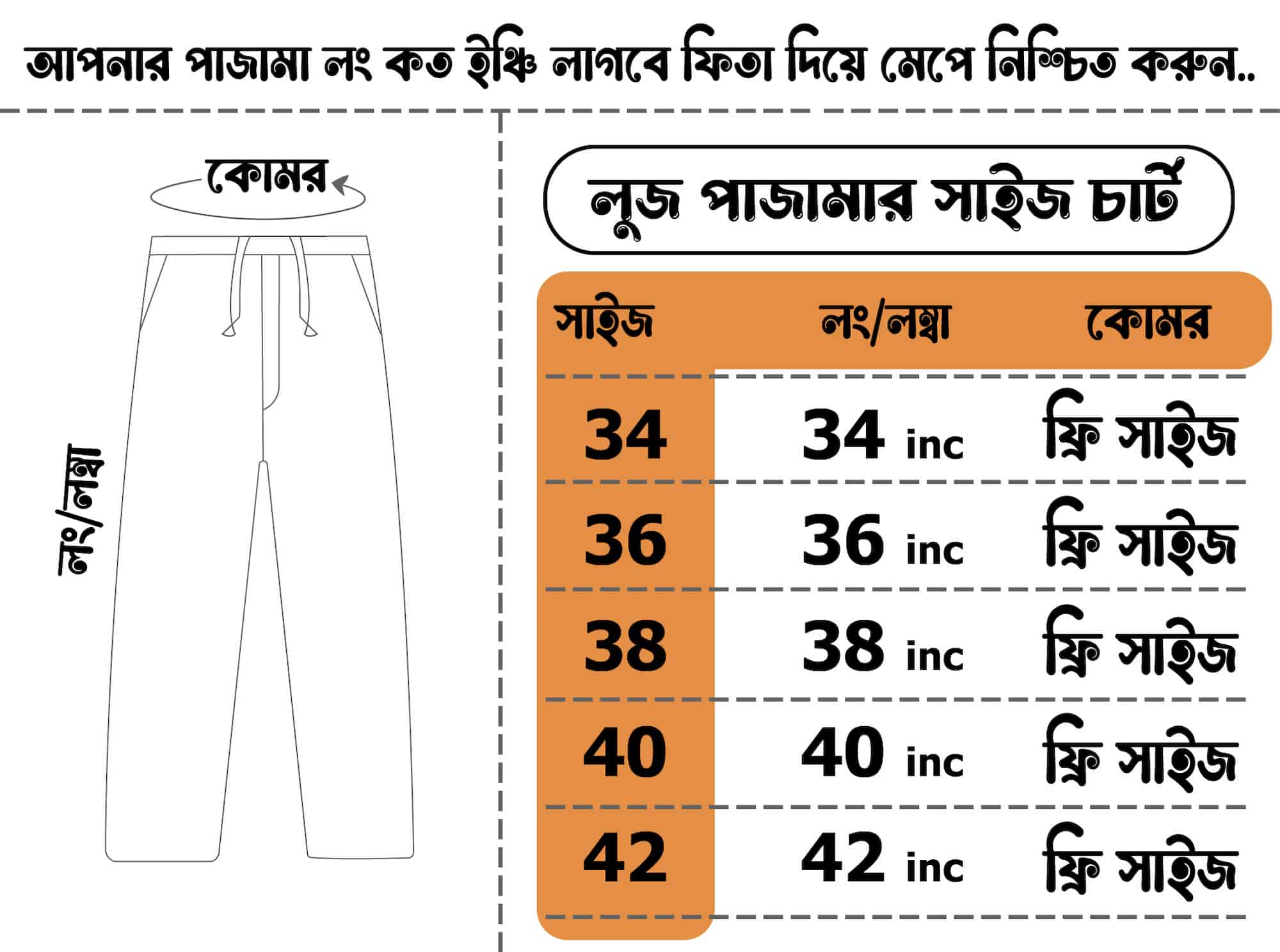 আপনার পাজামা লং কত ইঞ্চি লাগবে ফিতা দিয়ে মেপে নিশ্চিত করুন..

কোমর

লং/লম্বা

লুজ পাজামার সাইজ চার্ট

| সাইজ | লং/লম্বা | কোমর |
|---|---|---|
| 34 | 34 inc | ফ্রি সাইজ |
| 36 | 36 inc | ফ্রি সাইজ |
| 38 | 38 inc | ফ্রি সাইজ |
| 40 | 40 inc | ফ্রি সাইজ |
| 42 | 42 inc | ফ্রি সাইজ |